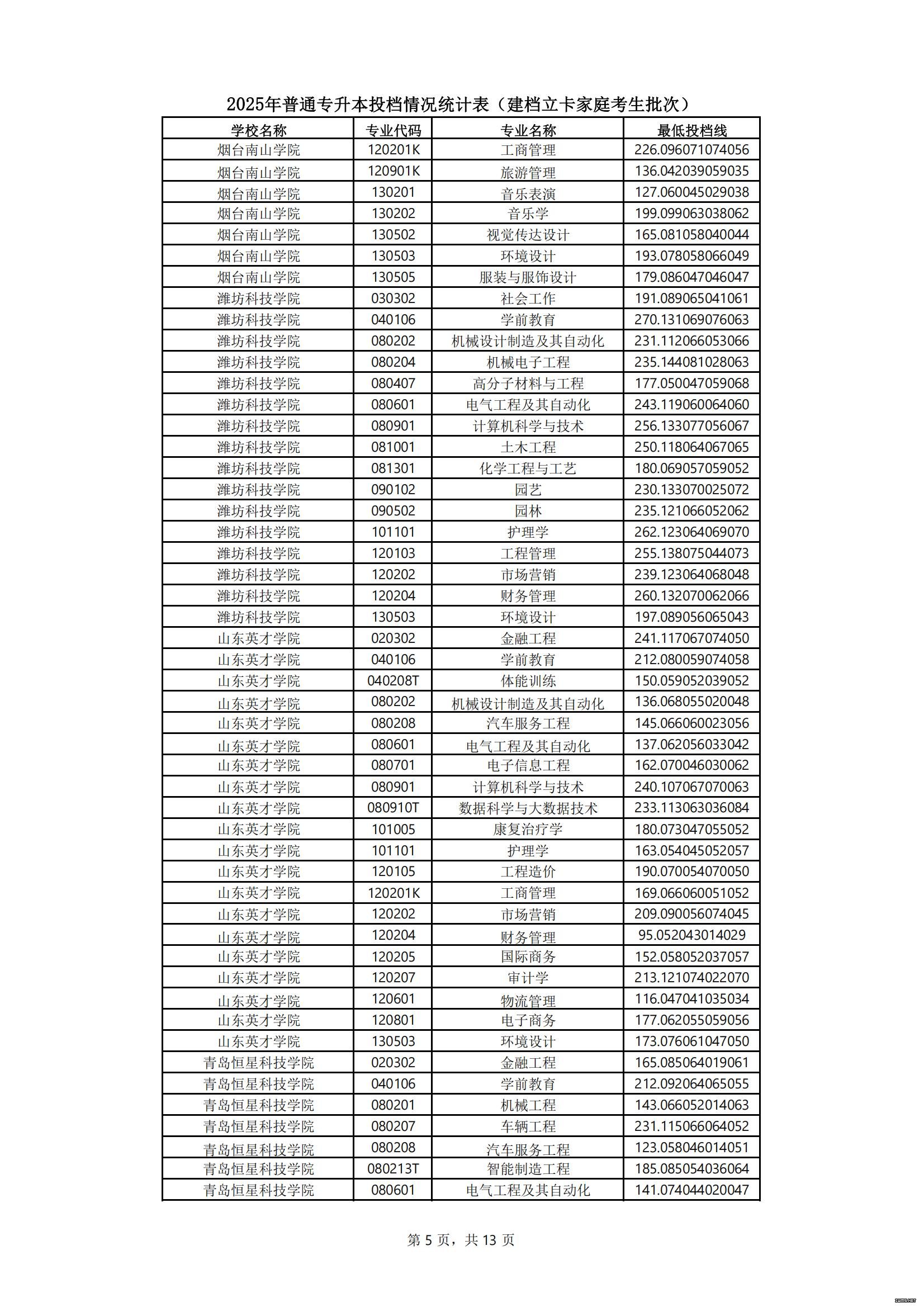 2025年普通专升本投档情况统计表（建档立卡家庭考生批次）

| 学校名称 | 专业代码 | 专业名称 | 最低投档线 |
|---|---|---|---|
| 烟台南山学院 | 120201K | 工商管理 | 226.096071074056 |
| 烟台南山学院 | 120901K | 旅游管理 | 136.042039059035 |
| 烟台南山学院 | 130201 | 音乐表演 | 127.060045029038 |
| 烟台南山学院 | 130202 | 音乐学 | 199.099063038062 |
| 烟台南山学院 | 130502 | 视觉传达设计 | 165.081058040044 |
| 烟台南山学院 | 130503 | 环境设计 | 193.078058066049 |
| 烟台南山学院 | 130505 | 服装与服饰设计 | 179.086047046047 |
| 潍坊科技学院 | 030302 | 社会工作 | 191.089065041061 |
| 潍坊科技学院 | 040106 | 学前教育 | 270.131069076063 |
| 潍坊科技学院 | 080202 | 机械设计制造及其自动化 | 231.112066053066 |
| 潍坊科技学院 | 080204 | 机械电子工程 | 235.144081028063 |
| 潍坊科技学院 | 080407 | 高分子材料与工程 | 177.050047059068 |
| 潍坊科技学院 | 080601 | 电气工程及其自动化 | 243.119060064060 |
| 潍坊科技学院 | 080901 | 计算机科学与技术 | 256.133077056067 |
| 潍坊科技学院 | 081001 | 土木工程 | 250.118064067065 |
| 潍坊科技学院 | 081301 | 化学工程与工艺 | 180.069057059052 |
| 潍坊科技学院 | 090102 | 园艺 | 230.133070025072 |
| 潍坊科技学院 | 090502 | 园林 | 235.121066052062 |
| 潍坊科技学院 | 101101 | 护理学 | 262.123064069070 |
| 潍坊科技学院 | 120103 | 工程管理 | 255.138075044073 |
| 潍坊科技学院 | 120202 | 市场营销 | 239.123064068048 |
| 潍坊科技学院 | 120204 | 财务管理 | 260.132070062066 |
| 潍坊科技学院 | 130503 | 环境设计 | 197.089056065043 |
| 山东英才学院 | 020302 | 金融工程 | 241.117067074050 |
| 山东英才学院 | 040106 | 学前教育 | 212.080059074058 |
| 山东英才学院 | 040208T | 体能训练 | 150.059052039052 |
| 山东英才学院 | 080202 | 机械设计制造及其自动化 | 136.068055020048 |
| 山东英才学院 | 080208 | 汽车服务工程 | 145.066060023056 |
| 山东英才学院 | 080601 | 电气工程及其自动化 | 137.062056033042 |
| 山东英才学院 | 080701 | 电子信息工程 | 162.070046030062 |
| 山东英才学院 | 080901 | 计算机科学与技术 | 240.107067070063 |
| 山东英才学院 | 080910T | 数据科学与大数据技术 | 233.113063036084 |
| 山东英才学院 | 101005 | 康复治疗学 | 180.073047055052 |
| 山东英才学院 | 101101 | 护理学 | 163.054045052057 |
| 山东英才学院 | 120105 | 工程造价 | 190.070054070050 |
| 山东英才学院 | 120201K | 工商管理 | 169.066060051052 |
| 山东英才学院 | 120202 | 市场营销 | 209.090056074045 |
| 山东英才学院 | 120204 | 财务管理 | 95.052043014029 |
| 山东英才学院 | 120205 | 国际商务 | 152.058052037057 |
| 山东英才学院 | 120207 | 审计学 | 213.121074022070 |
| 山东英才学院 | 120601 | 物流管理 | 116.047041035034 |
| 山东英才学院 | 120801 | 电子商务 | 177.062055059056 |
| 山东英才学院 | 130503 | 环境设计 | 173.076061047050 |
| 青岛恒星科技学院 | 020302 | 金融工程 | 165.085064019061 |
| 青岛恒星科技学院 | 040106 | 学前教育 | 212.092064065055 |
| 青岛恒星科技学院 | 080201 | 机械工程 | 143.066052014063 |
| 青岛恒星科技学院 | 080207 | 车辆工程 | 231.115066064052 |
| 青岛恒星科技学院 | 080208 | 汽车服务工程 | 123.058046014051 |
| 青岛恒星科技学院 | 080213T | 智能制造工程 | 185.085054036064 |
| 青岛恒星科技学院 | 080601 | 电气工程及其自动化 | 141.074044020047 |

第 5 页，共 13 页